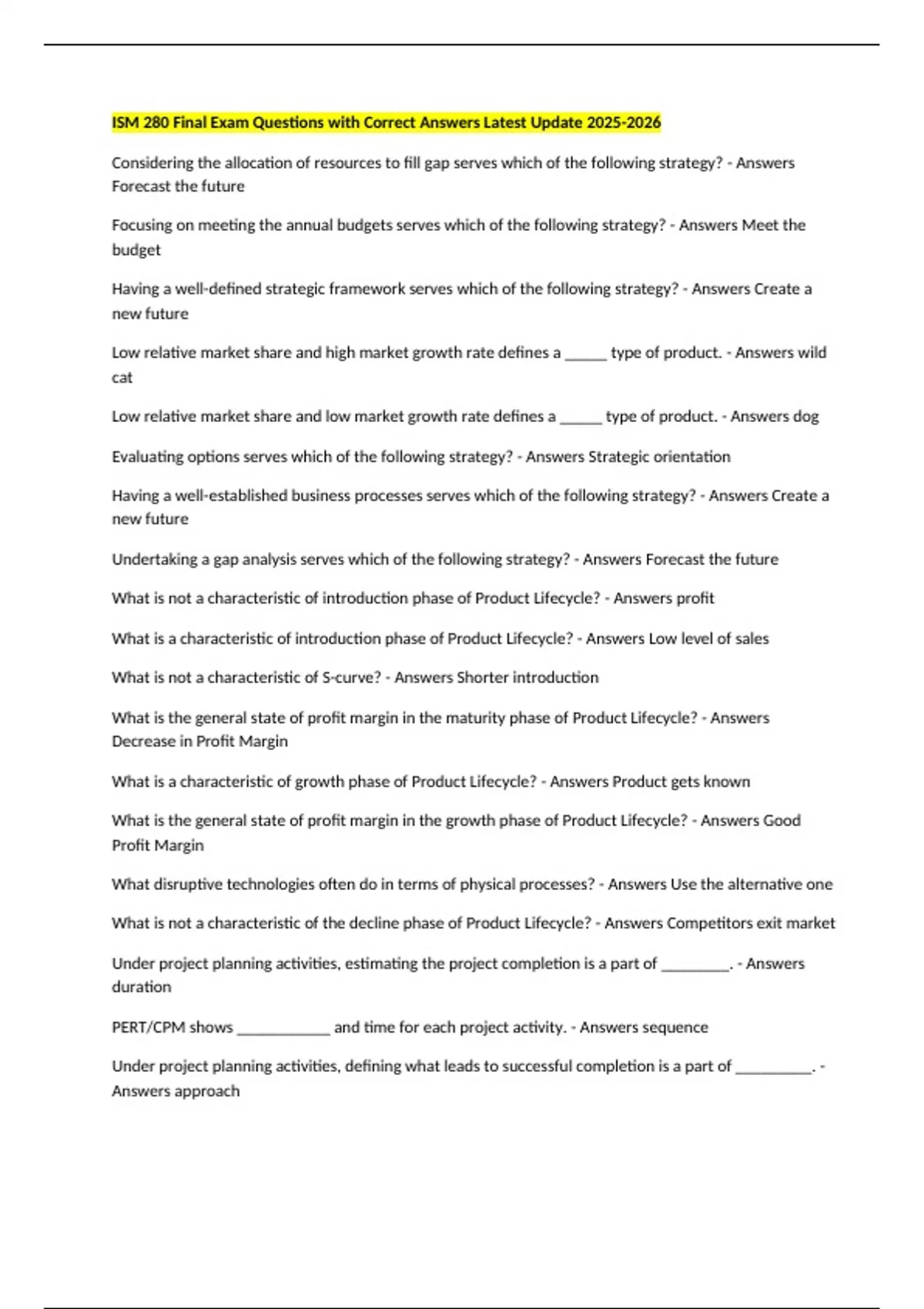 ISM 280 Final Exam Questions with Correct Answers Latest Update 2025-2026

Considering the allocation of resources to fill gap serves which of the following strategy? - Answers Forecast the future

Focusing on meeting the annual budgets serves which of the following strategy? - Answers Meet the budget

Having a well-defined strategic framework serves which of the following strategy? - Answers Create a new future

Low relative market share and high market growth rate defines a ______ type of product. - Answers wild cat

Low relative market share and low market growth rate defines a ______ type of product. - Answers dog

Evaluating options serves which of the following strategy? - Answers Strategic orientation

Having a well-established business processes serves which of the following strategy? - Answers Create a new future

Undertaking a gap analysis serves which of the following strategy? - Answers Forecast the future

What is not a characteristic of introduction phase of Product Lifecycle? - Answers profit

What is a characteristic of introduction phase of Product Lifecycle? - Answers Low level of sales

What is not a characteristic of S-curve? - Answers Shorter introduction

What is the general state of profit margin in the maturity phase of Product Lifecycle? - Answers Decrease in Profit Margin

What is a characteristic of growth phase of Product Lifecycle? - Answers Product gets known

What is the general state of profit margin in the growth phase of Product Lifecycle? - Answers Good Profit Margin

What disruptive technologies often do in terms of physical processes? - Answers Use the alternative one

What is not a characteristic of the decline phase of Product Lifecycle? - Answers Competitors exit market

Under project planning activities, estimating the project completion is a part of _________. - Answers duration

PERT/CPM shows ____________ and time for each project activity. - Answers sequence

Under project planning activities, defining what leads to successful completion is a part of __________. - Answers approach